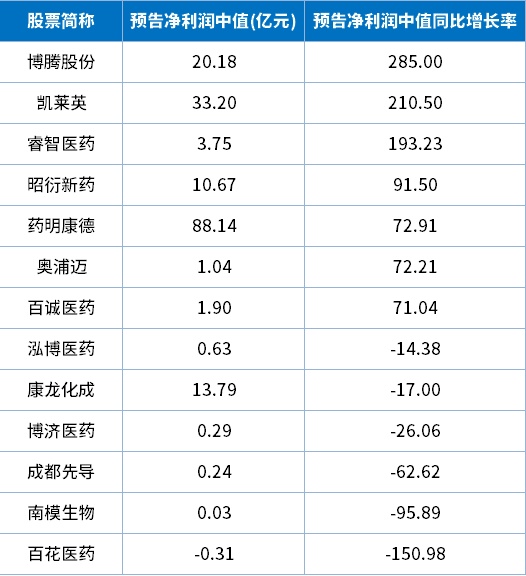 | 股票简称 | 预告净利润中值(亿元) | 预告净利润中值同比增长率 |
|---|---|---|
| 博腾股份 | 20.18 | 285.00 |
| 凯莱英 | 33.20 | 210.50 |
| 睿智医药 | 3.75 | 193.23 |
| 昭衍新药 | 10.67 | 91.50 |
| 药明康德 | 88.14 | 72.91 |
| 奥浦迈 | 1.04 | 72.21 |
| 百诚医药 | 1.90 | 71.04 |
| 泓博医药 | 0.63 | -14.38 |
| 康龙化成 | 13.79 | -17.00 |
| 博济医药 | 0.29 | -26.06 |
| 成都先导 | 0.24 | -62.62 |
| 南模生物 | 0.03 | -95.89 |
| 百花医药 | -0.31 | -150.98 |